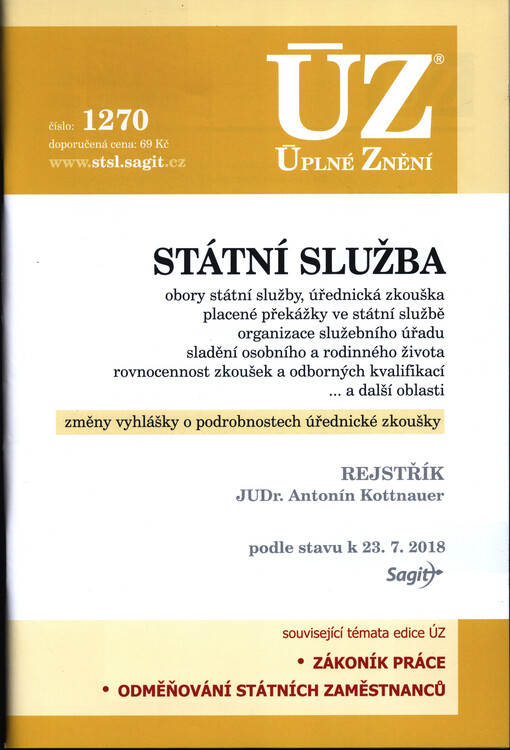 číslo: 1270
doporučená cena: 69 Kč
www.stsl.sagit.cz

ÚZ®
ÚPLNÉ ZNĚNÍ

STÁTNÍ SLUŽBA

obory státní služby, úřednická zkouška
placené překážky ve státní službě
organizace služebního úřadu
sladění osobního a rodinného života
rovnocennost zkoušek a odborných kvalifikací
... a další oblasti

změny vyhlášky o podrobnostech úřednické zkoušky

REJSTŘÍK
JUDr. Antonín Kottnauer

podle stavu k 23. 7. 2018
Sagit

související témata edice ÚZ
• ZÁKONÍK PRÁCE
• ODMĚŇOVÁNÍ STÁTNÍCH ZAMĚSTNANCŮ